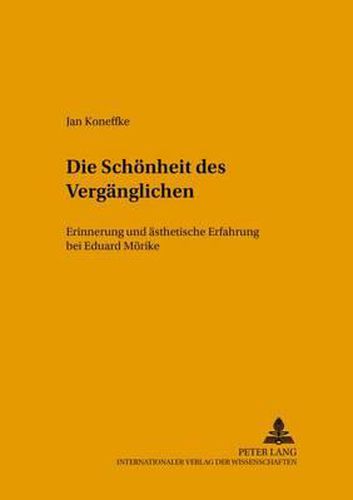 Jan Koneffke

Die Schönheit des Vergänglichen

Erinnerung und ästhetische Erfahrung bei Eduard Mörike

PETER LANG
INTERNATIONALER VERLAG DER WISSENSCHAFTEN